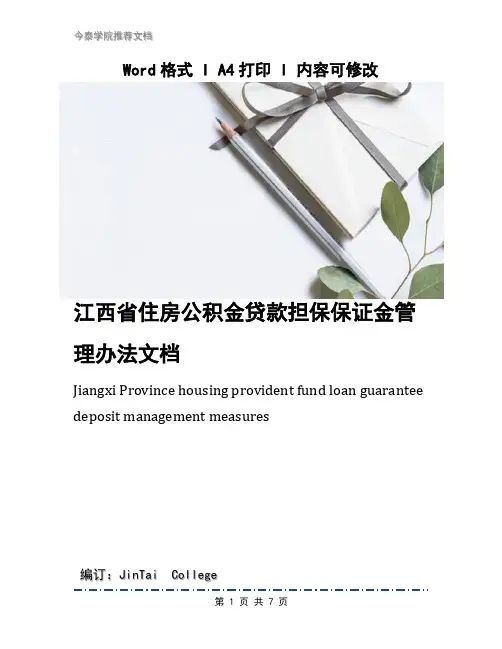 今泰学院推荐文档

Word 格式 | A4 打印 | 内容可修改

江西省住房公积金贷款担保保证金管理办法文档

Jiangxi Province housing provident fund loan guarantee deposit management measures

编订：JinTai College

第 1 页 共 7 页